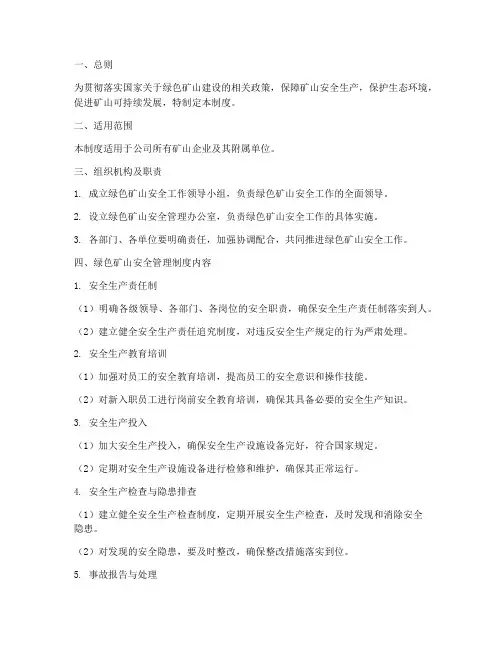 一、总则

为贯彻落实国家关于绿色矿山建设的相关政策，保障矿山安全生产，保护生态环境，促进矿山可持续发展，特制定本制度。

二、适用范围

本制度适用于公司所有矿山企业及其附属单位。

三、组织机构及职责

1. 成立绿色矿山安全工作领导小组，负责绿色矿山安全工作的全面领导。

2. 设立绿色矿山安全管理办公室，负责绿色矿山安全工作的具体实施。

3. 各部门、各单位要明确责任，加强协调配合，共同推进绿色矿山安全工作。

四、绿色矿山安全管理制度内容

1. 安全生产责任制

（1）明确各级领导、各部门、各岗位的安全职责，确保安全生产责任制落实到人。

（2）建立健全安全生产责任追究制度，对违反安全生产规定的行为严肃处理。

2. 安全生产教育培训

（1）加强对员工的安全教育培训，提高员工的安全意识和操作技能。

（2）对新入职员工进行岗前安全教育培训，确保其具备必要的安全生产知识。

3. 安全生产投入

（1）加大安全生产投入，确保安全生产设施设备完好，符合国家规定。

（2）定期对安全生产设施设备进行检修和维护，确保其正常运行。

4. 安全生产检查与隐患排查

（1）建立健全安全生产检查制度，定期开展安全生产检查，及时发现和消除安全隐患。

（2）对发现的安全隐患，要及时整改，确保整改措施落实到位。

5. 事故报告与处理